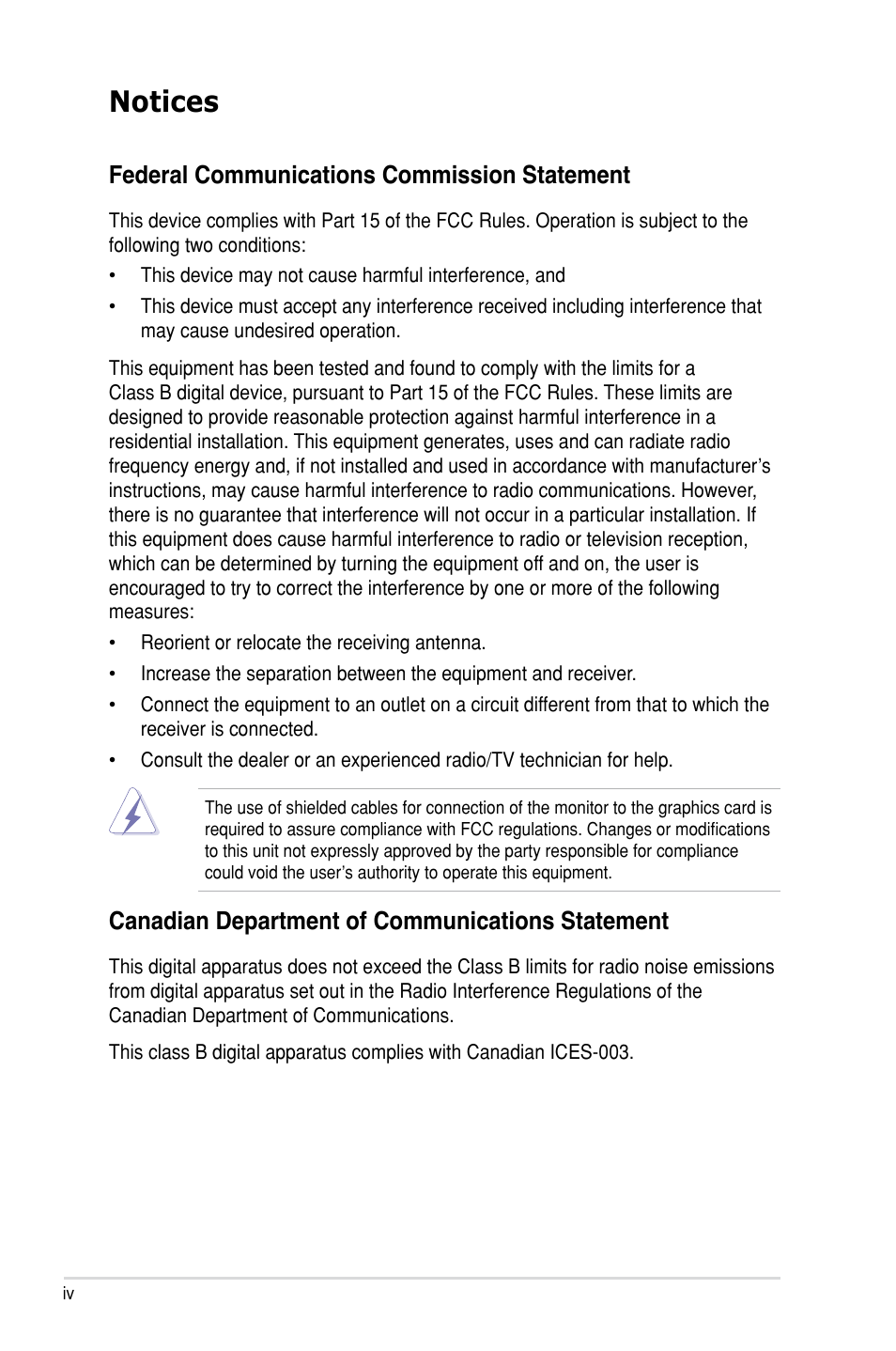 Notices

Federal Communications Commission Statement

This device complies with Part 15 of the FCC Rules. Operation is subject to the following two conditions:

• This device may not cause harmful interference, and

• This device must accept any interference received including interference that may cause undesired operation.

This equipment has been tested and found to comply with the limits for a Class B digital device, pursuant to Part 15 of the FCC Rules. These limits are designed to provide reasonable protection against harmful interference in a residential installation. This equipment generates, uses and can radiate radio frequency energy and, if not installed and used in accordance with manufacturer's instructions, may cause harmful interference to radio communications. However, there is no guarantee that interference will not occur in a particular installation. If this equipment does cause harmful interference to radio or television reception, which can be determined by turning the equipment off and on, the user is encouraged to try to correct the interference by one or more of the following measures:

• Reorient or relocate the receiving antenna.

• Increase the separation between the equipment and receiver.

• Connect the equipment to an outlet on a circuit different from that to which the receiver is connected.

• Consult the dealer or an experienced radio/TV technician for help.

The use of shielded cables for connection of the monitor to the graphics card is required to assure compliance with FCC regulations. Changes or modifications to this unit not expressly approved by the party responsible for compliance could void the user's authority to operate this equipment.

Canadian Department of Communications Statement

This digital apparatus does not exceed the Class B limits for radio noise emissions from digital apparatus set out in the Radio Interference Regulations of the Canadian Department of Communications.

This class B digital apparatus complies with Canadian ICES-003.

iv